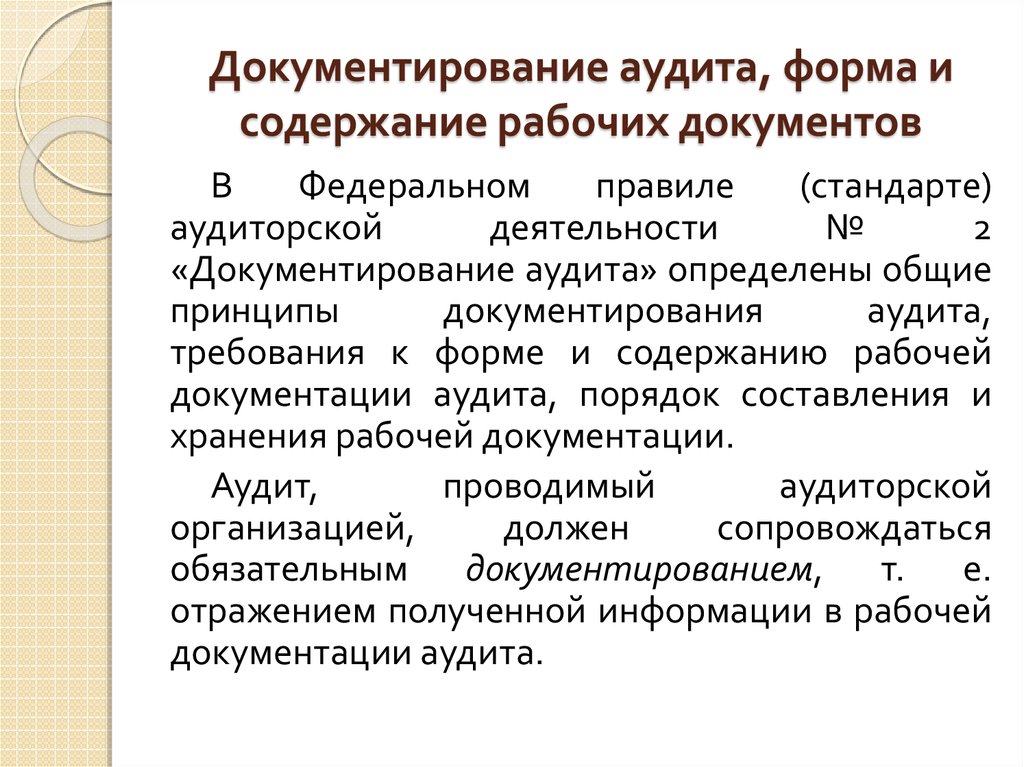 Документирование аудита, форма и содержание рабочих документов

В Федеральном правиле (стандарте) аудиторской деятельности № 2 «Документирование аудита» определены общие принципы документирования аудита, требования к форме и содержанию рабочей документации аудита, порядок составления и хранения рабочей документации.

Аудит, проводимый аудиторской организацией, должен сопровождаться обязательным документированием, т. е. отражением полученной информации в рабочей документации аудита.